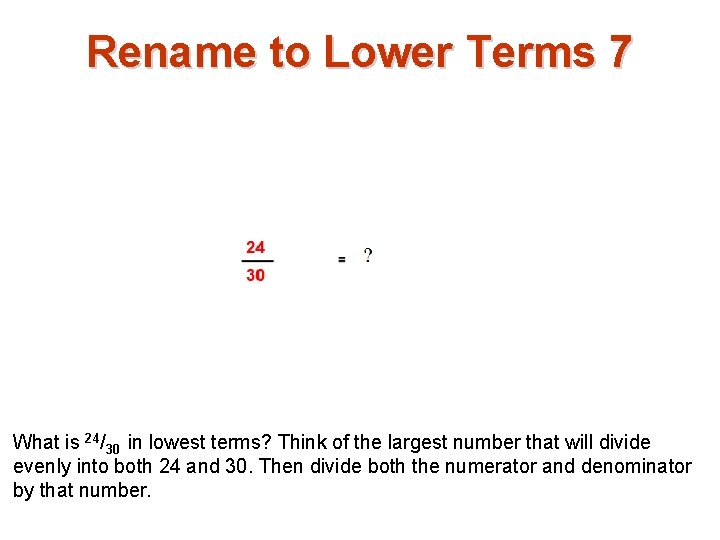 Rename to Lower Terms 7

$\frac{24}{30} = ?$

What is $^{24}/_{30}$ in lowest terms? Think of the largest number that will divide evenly into both 24 and 30. Then divide both the numerator and denominator by that number.